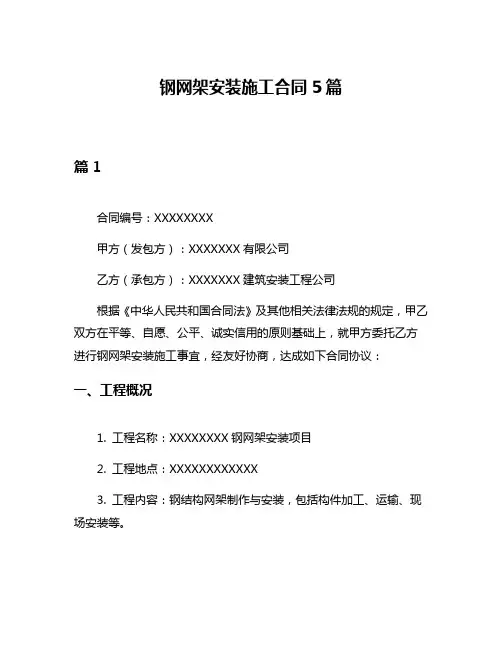 钢网架安装施工合同 5 篇

篇 1

合同编号：XXXXXXXX

甲方（发包方）：XXXXXXX 有限公司

乙方（承包方）：XXXXXXX 建筑安装工程公司

根据《中华人民共和国合同法》及其他相关法律法规的规定，甲乙双方在平等、自愿、公平、诚实信用的原则基础上，就甲方委托乙方进行钢网架安装施工事宜，经友好协商，达成如下合同协议：

一、工程概况

1. 工程名称：XXXXXXXX 钢网架安装项目

2. 工程地点：XXXXXXXXXXXX

3. 工程内容：钢结构网架制作与安装，包括构件加工、运输、现场安装等。